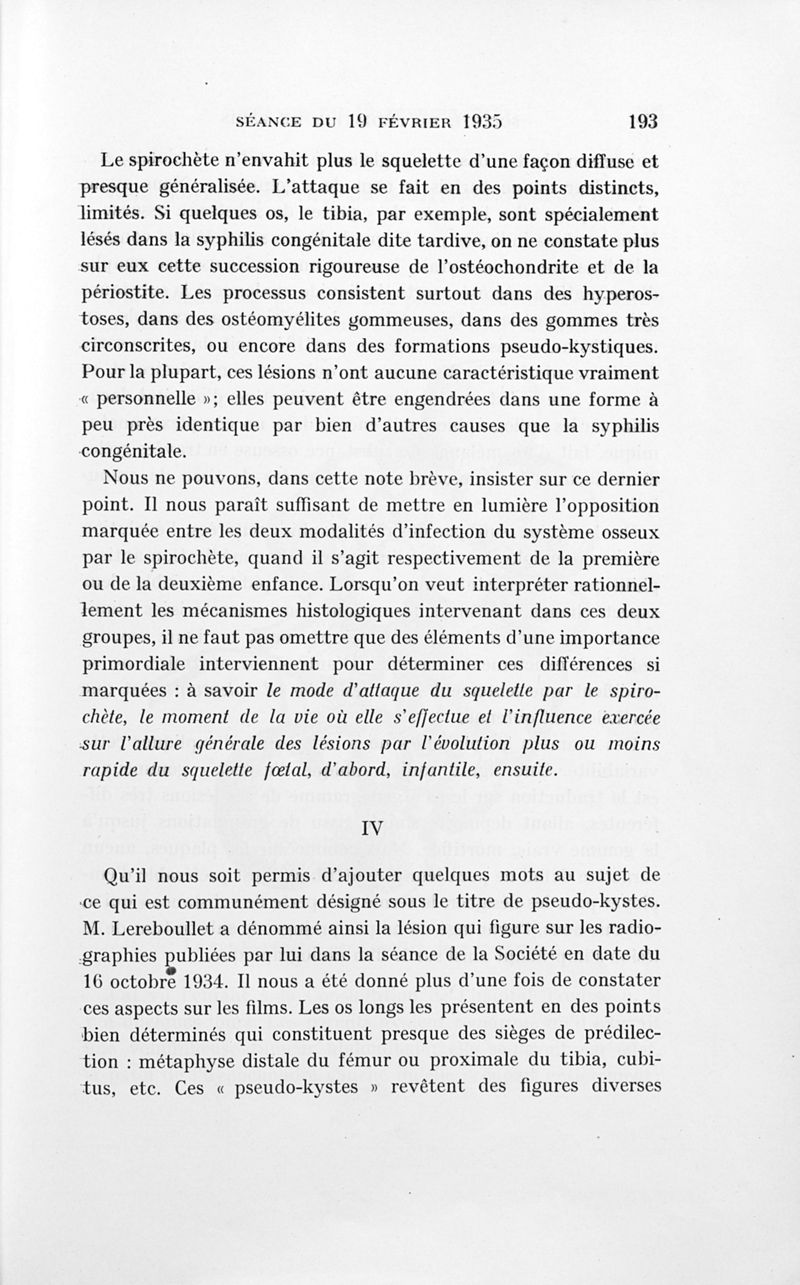 SÉANCE DU 19 FÉVRIER 1935 193

Le spirochète n'envahit plus le squelette d'une façon diffuse et presque généralisée. L'attaque se fait en des points distincts, limités. Si quelques os, le tibia, par exemple, sont spécialement lésés dans la syphilis congénitale dite tardive, on ne constate plus sur eux cette succession rigoureuse de l'ostéochondrite et de la périostite. Les processus consistent surtout dans des hyperostoses, dans des ostéomyélites gommeuses, dans des gommes très circonscrites, ou encore dans des formations pseudo-kystiques. Pour la plupart, ces lésions n'ont aucune caractéristique vraiment « personnelle »; elles peuvent être engendrées dans une forme à peu près identique par bien d'autres causes que la syphilis congénitale.

Nous ne pouvons, dans cette note brève, insister sur ce dernier point. Il nous paraît suffisant de mettre en lumière l'opposition marquée entre les deux modalités d'infection du système osseux par le spirochète, quand il s'agit respectivement de la première ou de la deuxième enfance. Lorsqu'on veut interpréter rationnellement les mécanismes histologiques intervenant dans ces deux groupes, il ne faut pas omettre que des éléments d'une importance primordiale interviennent pour déterminer ces différences si marquées : à savoir le mode d'attaque du squelette par le spirochète, le moment de la vie où elle s'effectue et l'influence exercée sur l'allure générale des lésions par l'évolution plus ou moins rapide du squelette fœtal, d'abord, infantile, ensuite.

IV

Qu'il nous soit permis d'ajouter quelques mots au sujet de ce qui est communément désigné sous le titre de pseudo-kystes. M. Lereboullet a dénommé ainsi la lésion qui figure sur les radiographies publiées par lui dans la séance de la Société en date du 16 octobre 1934. Il nous a été donné plus d'une fois de constater ces aspects sur les films. Les os longs les présentent en des points bien déterminés qui constituent presque des sièges de prédilection : métaphyse distale du fémur ou proximale du tibia, cubitus, etc. Ces « pseudo-kystes » revêtent des figures diverses